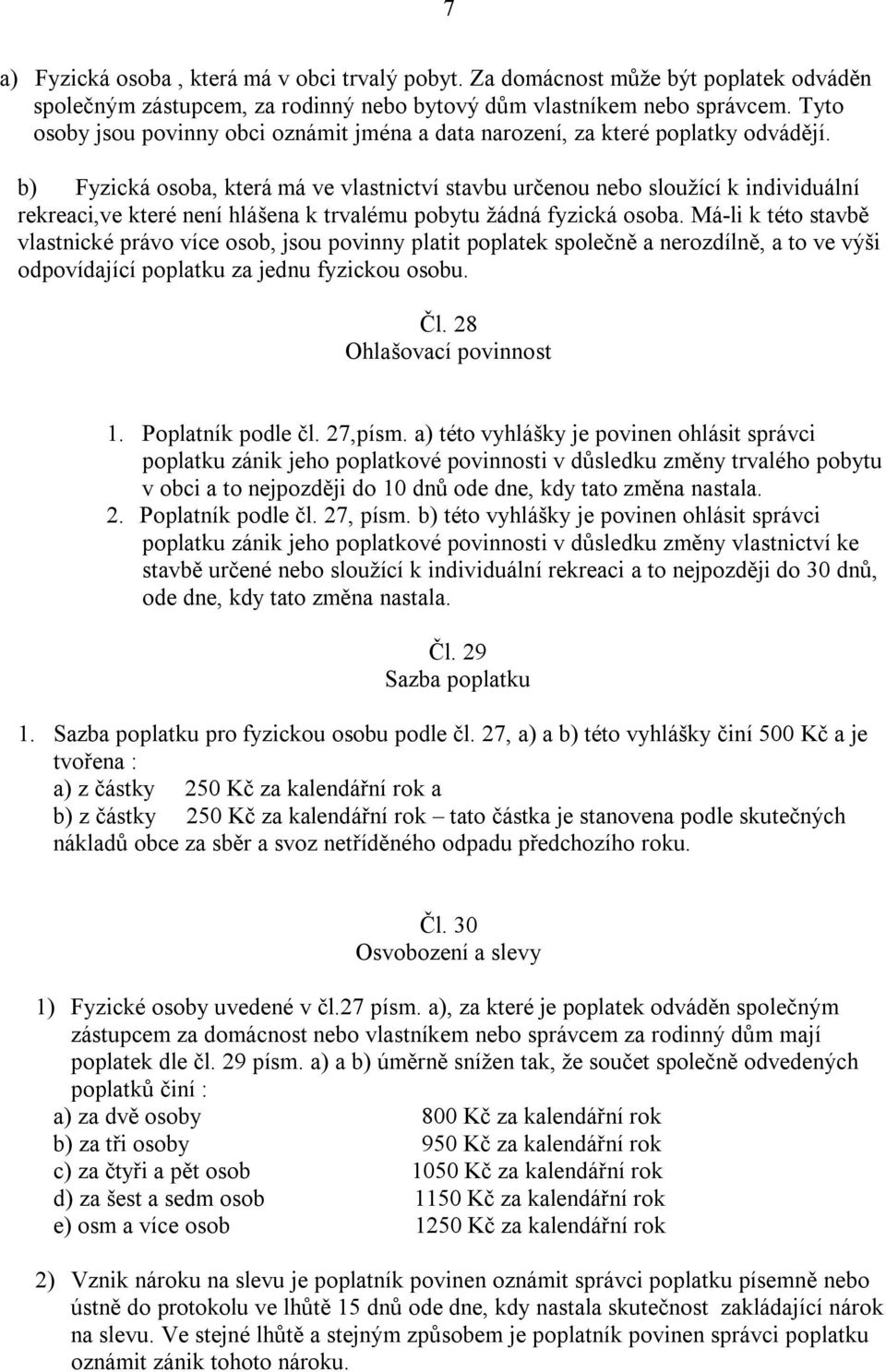 7

a) Fyzická osoba , která má v obci trvalý pobyt. Za domácnost může být poplatek odváděn společným zástupcem, za rodinný nebo bytový dům vlastníkem nebo správcem. Tyto osoby jsou povinny obci oznámit jména a data narození, za které poplatky odvádějí.

b) Fyzická osoba, která má ve vlastnictví stavbu určenou nebo sloužící k individuální rekreaci,ve které není hlášena k trvalému pobytu žádná fyzická osoba. Má-li k této stavbě vlastnické právo více osob, jsou povinny platit poplatek společně a nerozdílně, a to ve výši odpovídající poplatku za jednu fyzickou osobu.

Čl. 28
Ohlašovací povinnost

1. Poplatník podle čl. 27,písm. a) této vyhlášky je povinen ohlásit správci poplatku zánik jeho poplatkové povinnosti v důsledku změny trvalého pobytu v obci a to nejpozději do 10 dnů ode dne, kdy tato změna nastala.
2. Poplatník podle čl. 27, písm. b) této vyhlášky je povinen ohlásit správci poplatku zánik jeho poplatkové povinnosti v důsledku změny vlastnictví ke stavbě určené nebo sloužící k individuální rekreaci a to nejpozději do 30 dnů, ode dne, kdy tato změna nastala.

Čl. 29
Sazba poplatku

1. Sazba poplatku pro fyzickou osobu podle čl. 27, a) a b) této vyhlášky činí 500 Kč a je tvořena :
a) z částky 250 Kč za kalendářní rok a
b) z částky 250 Kč za kalendářní rok – tato částka je stanovena podle skutečných nákladů obce za sběr a svoz netříděného odpadu předchozího roku.

Čl. 30
Osvobození a slevy

1) Fyzické osoby uvedené v čl.27 písm. a), za které je poplatek odváděn společným zástupcem za domácnost nebo vlastníkem nebo správcem za rodinný dům mají poplatek dle čl. 29 písm. a) a b) úměrně snížen tak, že součet společně odvedených poplatků činí :
a) za dvě osoby 800 Kč za kalendářní rok
b) za tři osoby 950 Kč za kalendářní rok
c) za čtyři a pět osob 1050 Kč za kalendářní rok
d) za šest a sedm osob 1150 Kč za kalendářní rok
e) osm a více osob 1250 Kč za kalendářní rok

2) Vznik nároku na slevu je poplatník povinen oznámit správci poplatku písemně nebo ústně do protokolu ve lhůtě 15 dnů ode dne, kdy nastala skutečnost zakládající nárok na slevu. Ve stejné lhůtě a stejným způsobem je poplatník povinen správci poplatku oznámit zánik tohoto nároku.